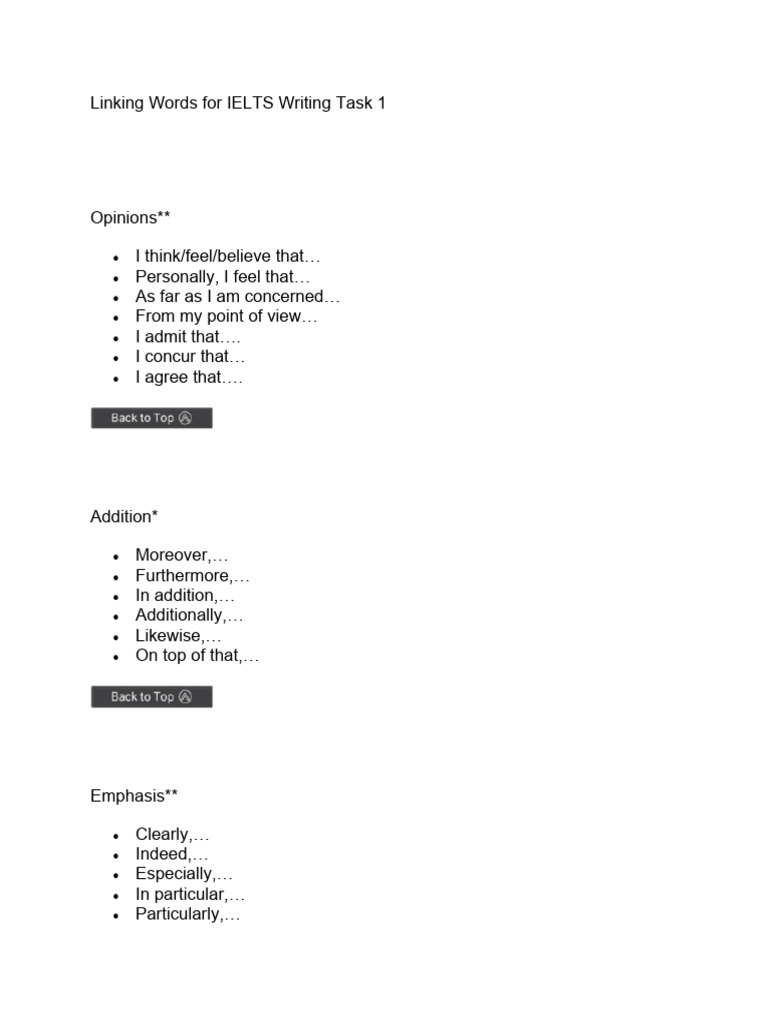 Linking Words for IELTS Writing Task 1

Opinions**

- I think/feel/believe that…
- Personally, I feel that…
- As far as I am concerned…
- From my point of view…
- I admit that….
- I concur that…
- I agree that….

Back to Top

Addition*

- Moreover,…
- Furthermore,…
- In addition,…
- Additionally,…
- Likewise,…
- On top of that,…

Back to Top

Emphasis**

- Clearly,…
- Indeed,…
- Especially,…
- In particular,…
- Particularly,…